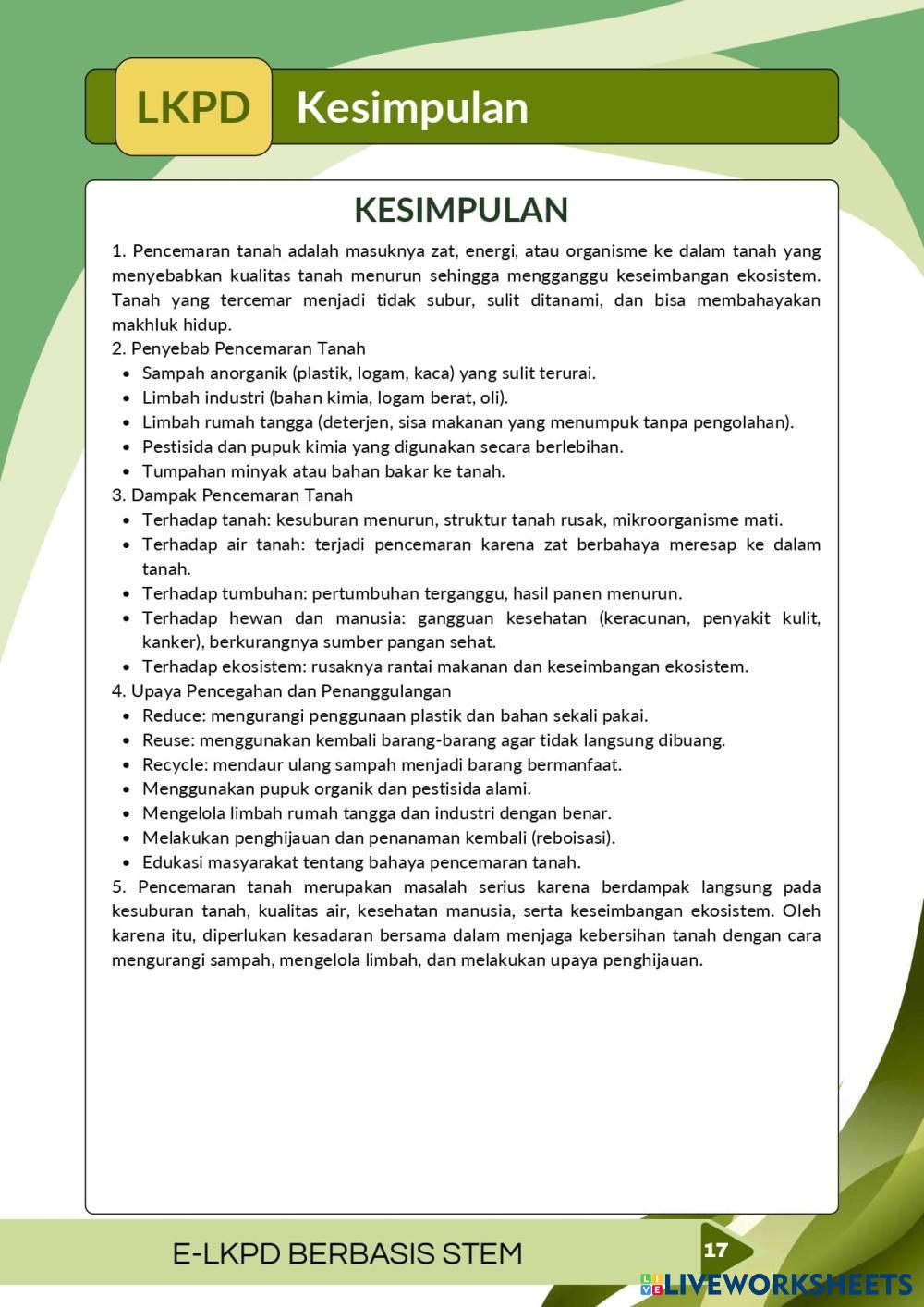 LKPD Kesimpulan

KESIMPULAN

1. Pencemaran tanah adalah masuknya zat, energi, atau organisme ke dalam tanah yang menyebabkan kualitas tanah menurun sehingga mengganggu keseimbangan ekosistem. Tanah yang tercemar menjadi tidak subur, sulit ditanami, dan bisa membahayakan makhluk hidup.
2. Penyebab Pencemaran Tanah
- Sampah anorganik (plastik, logam, kaca) yang sulit terurai.
- Limbah industri (bahan kimia, logam berat, oli).
- Limbah rumah tangga (deterjen, sisa makanan yang menumpuk tanpa pengolahan).
- Pestisida dan pupuk kimia yang digunakan secara berlebihan.
- Tumpahan minyak atau bahan bakar ke tanah.
3. Dampak Pencemaran Tanah
- Terhadap tanah: kesuburan menurun, struktur tanah rusak, mikroorganisme mati.
- Terhadap air tanah: terjadi pencemaran karena zat berbahaya meresap ke dalam tanah.
- Terhadap tumbuhan: pertumbuhan terganggu, hasil panen menurun.
- Terhadap hewan dan manusia: gangguan kesehatan (keracunan, penyakit kulit, kanker), berkurangnya sumber pangan sehat.
- Terhadap ekosistem: rusaknya rantai makanan dan keseimbangan ekosistem.
4. Upaya Pencegahan dan Penanggulangan
- Reduce: mengurangi penggunaan plastik dan bahan sekali pakai.
- Reuse: menggunakan kembali barang-barang agar tidak langsung dibuang.
- Recycle: mendaur ulang sampah menjadi barang bermanfaat.
- Menggunakan pupuk organik dan pestisida alami.
- Mengelola limbah rumah tangga dan industri dengan benar.
- Melakukan penghijauan dan penanaman kembali (reboisasi).
- Edukasi masyarakat tentang bahaya pencemaran tanah.
5. Pencemaran tanah merupakan masalah serius karena berdampak langsung pada kesuburan tanah, kualitas air, kesehatan manusia, serta keseimbangan ekosistem. Oleh karena itu, diperlukan kesadaran bersama dalam menjaga kebersihan tanah dengan cara mengurangi sampah, mengelola limbah, dan melakukan upaya penghijauan.

E-LKPD BERBASIS STEM 17

LIVEWORKSHEETS